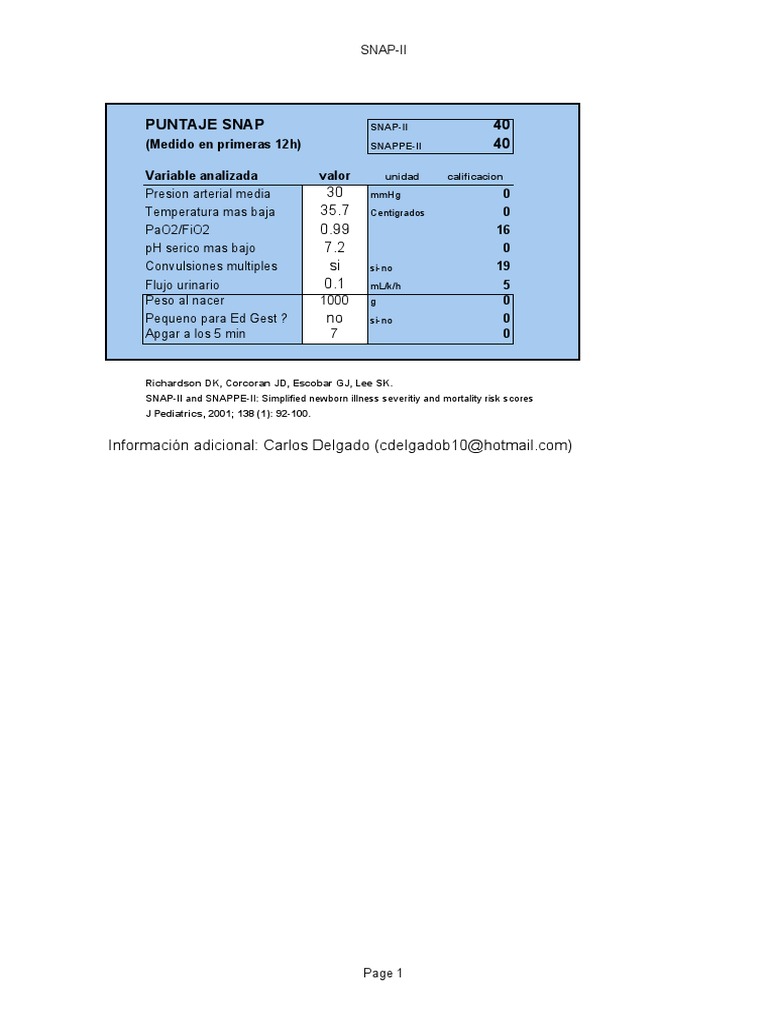 SNAP-II

PUNTAJE SNAP
(Medido en primeras 12h)

SNAP-II 40
SNAPPE-II 40

| Variable analizada | valor | unidad | calificacion |
|---|---|---|---|
| Presion arterial media | 30 | mmHg | 0 |
| Temperatura mas baja | 35.7 | Centigrados | 0 |
| PaO2/FiO2 | 0.99 | | 16 |
| pH serico mas bajo | 7.2 | | 0 |
| Convulsiones multiples | si | si-no | 19 |
| Flujo urinario | 0.1 | mL/k/h | 5 |
| Peso al nacer | 1000 | g | 0 |
| Pequeno para Ed Gest ? | no | si-no | 0 |
| Apgar a los 5 min | 7 | | 0 |

Richardson DK, Corcoran JD, Escobar GJ, Lee SK.
SNAP-II and SNAPPE-II: Simplified newborn illness severitiy and mortality risk scores
J Pediatrics, 2001; 138 (1): 92-100.

Información adicional: Carlos Delgado (cdelgadob10@hotmail.com)

Page 1